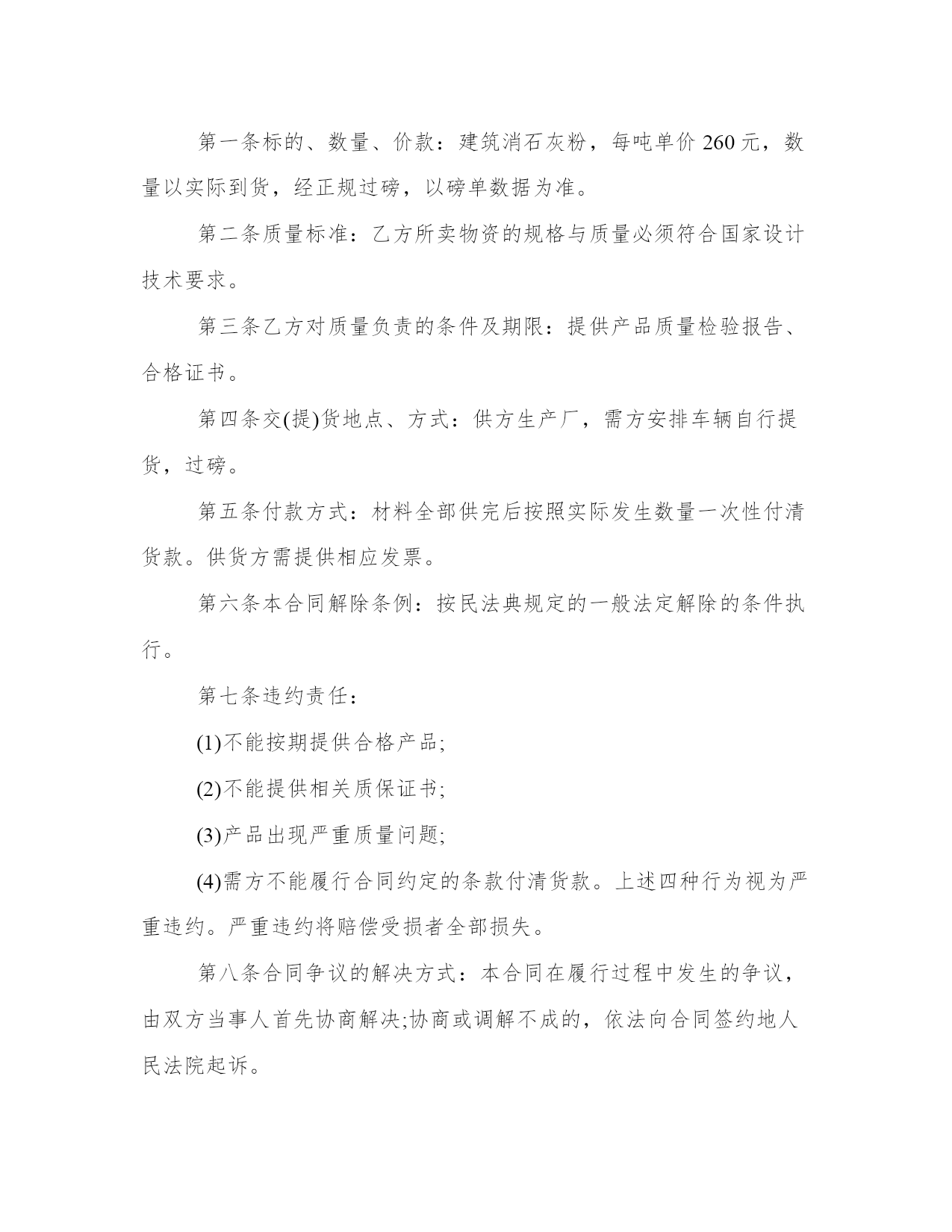 第一条标的、数量、价款：建筑消石灰粉，每吨单价 260 元，数量以实际到货，经正规过磅，以磅单数据为准。

第二条质量标准：乙方所卖物资的规格与质量必须符合国家设计技术要求。

第三条乙方对质量负责的条件及期限：提供产品质量检验报告、合格证书。

第四条交(提)货地点、方式：供方生产厂，需方安排车辆自行提货，过磅。

第五条付款方式：材料全部供完后按照实际发生数量一次性付清货款。供货方需提供相应发票。

第六条本合同解除条例：按民法典规定的一般法定解除的条件执行。

第七条违约责任：

(1)不能按期提供合格产品;

(2)不能提供相关质保证书;

(3)产品出现严重质量问题;

(4)需方不能履行合同约定的条款付清货款。上述四种行为视为严重违约。严重违约将赔偿受损者全部损失。

第八条合同争议的解决方式：本合同在履行过程中发生的争议，由双方当事人首先协商解决;协商或调解不成的，依法向合同签约地人民法院起诉。